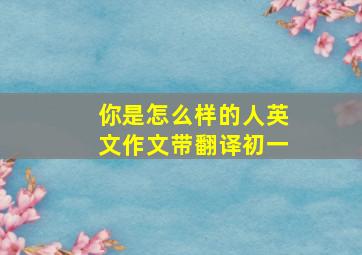 你是怎么样的人英文作文带翻译初一